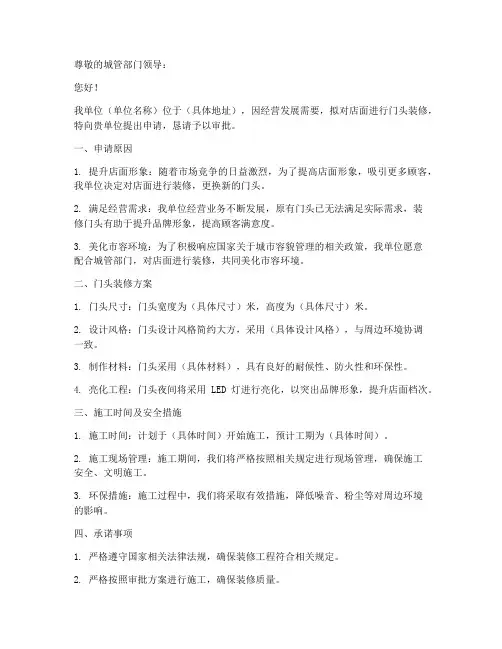 尊敬的城管部门领导：

您好！

我单位（单位名称）位于（具体地址），因经营发展需要，拟对店面进行门头装修，特向贵单位提出申请，恳请予以审批。

一、申请原因

1. 提升店面形象：随着市场竞争的日益激烈，为了提高店面形象，吸引更多顾客，我单位决定对店面进行装修，更换新的门头。

2. 满足经营需求：我单位经营业务不断发展，原有门头已无法满足实际需求，装修门头有助于提升品牌形象，提高顾客满意度。

3. 美化市容环境：为了积极响应国家关于城市容貌管理的相关政策，我单位愿意配合城管部门，对店面进行装修，共同美化市容环境。

二、门头装修方案

1. 门头尺寸：门头宽度为（具体尺寸）米，高度为（具体尺寸）米。

2. 设计风格：门头设计风格简约大方，采用（具体设计风格），与周边环境协调一致。

3. 制作材料：门头采用（具体材料），具有良好的耐候性、防火性和环保性。

4. 亮化工程：门头夜间将采用 LED 灯进行亮化，以突出品牌形象，提升店面档次。

三、施工时间及安全措施

1. 施工时间：计划于（具体时间）开始施工，预计工期为（具体时间）。

2. 施工现场管理：施工期间，我们将严格按照相关规定进行现场管理，确保施工安全、文明施工。

3. 环保措施：施工过程中，我们将采取有效措施，降低噪音、粉尘等对周边环境的影响。

四、承诺事项

1. 严格遵守国家相关法律法规，确保装修工程符合相关规定。

2. 严格按照审批方案进行施工，确保装修质量。